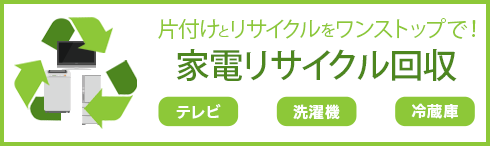 片付けとリサイクルをワンストップで！
家電リサイクル回収

テレビ

洗濯機

冷蔵庫